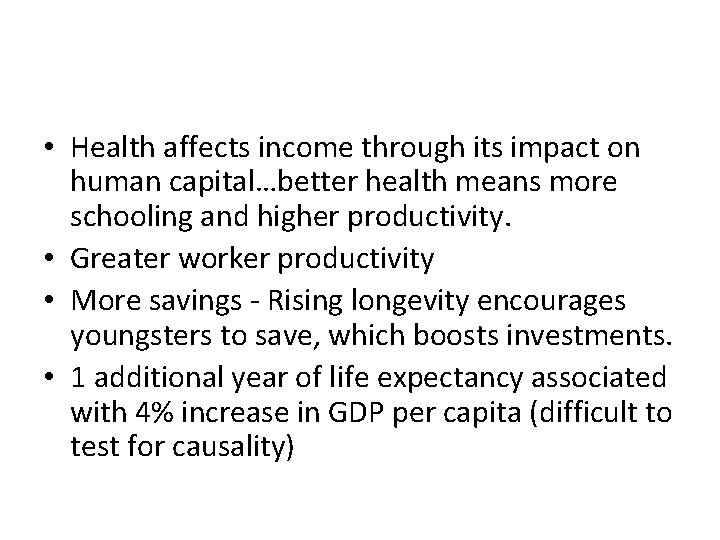 • Health affects income through its impact on human capital…better health means more schooling and higher productivity.
• Greater worker productivity
• More savings - Rising longevity encourages youngsters to save, which boosts investments.
• 1 additional year of life expectancy associated with 4% increase in GDP per capita (difficult to test for causality)